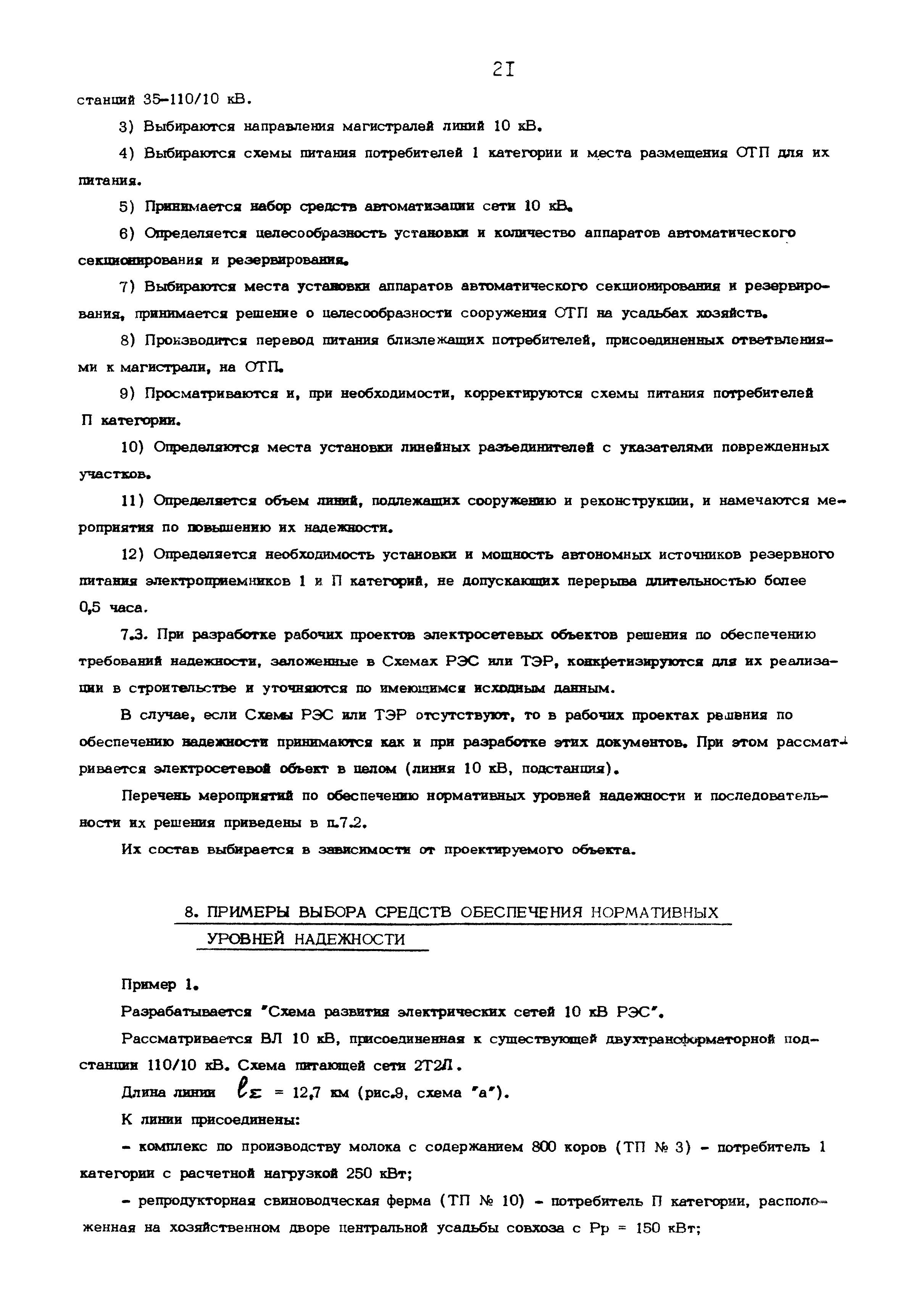 2I

станций 35-110/10 кВ.

3) Выбираются направления магистралей линий 10 кВ.

4) Выбираются схемы питания потребителей 1 категории и места размещения ОТП для их питания.

5) Принимается набор средств автоматизации сети 10 кВ.

6) Определяется целесообразность установки и количество аппаратов автоматического секционирования и резервирования.

7) Выбираются места установки аппаратов автоматического секционирования и резервирования, принимается решение о целесообразности сооружения ОТП на усадьбах хозяйств.

8) Производится перевод питания близлежащих потребителей, присоединенных ответвлениями к магистрали, на ОТП.

9) Просматриваются и, при необходимости, корректируются схемы питания потребителей П категории.

10) Определяются места установки линейных разъединителей с указателями поврежденных участков.

11) Определяется объем линий, подлежащих сооружению и реконструкции, и намечаются мероприятия по повышению их надежности.

12) Определяется необходимость установки и мощность автономных источников резервного питания электроприемников 1 и П категорий, не допускающих перерыва длительностью более 0,5 часа.

7.3. При разработке рабочих проектов электросетевых объектов решения по обеспечению требований надежности, заложенные в Схемах РЭС или ТЭР, конкретизируются для их реализации в строительстве и уточняются по имеющимся исходным данным.

В случае, если Схемы РЭС или ТЭР отсутствуют, то в рабочих проектах решения по обеспечению надежности принимаются как и при разработке этих документов. При этом рассматривается электросетевой объект в целом (линия 10 кВ, подстанция).

Перечень мероприятий по обеспечению нормативных уровней надежности и последовательности их решения приведены в п.7.2.

Их состав выбирается в зависимости от проектируемого объекта.

8. ПРИМЕРЫ ВЫБОРА СРЕДСТВ ОБЕСПЕЧЕНИЯ НОРМАТИВНЫХ УРОВНЕЙ НАДЕЖНОСТИ

Пример 1.

Разрабатывается "Схема развития электрических сетей 10 кВ РЭС".

Рассматривается ВЛ 10 кВ, присоединенная к существующей двухтрансформаторной подстанции 110/10 кВ. Схема питающей сети 2Т2Л.

Длина линии $\ell_{\Sigma}$ = 12,7 км (рис.9, схема "а").

К линии присоединены:

- комплекс по производству молока с содержанием 800 коров (ТП № 3) - потребитель 1 категории с расчетной нагрузкой 250 кВт;

- репродукторная свиноводческая ферма (ТП № 10) - потребитель П категории, расположенная на хозяйственном дворе центральной усадьбы совхоза с Рр = 150 кВт;